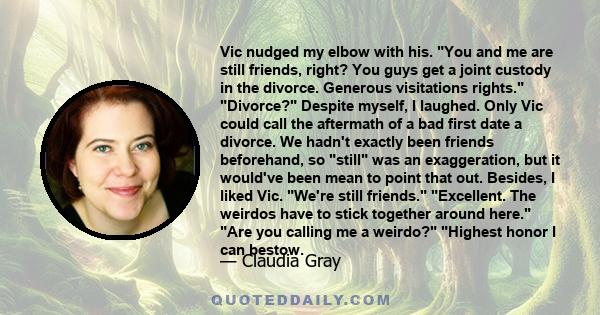 Vic nudged my elbow with his. "You and me are still friends, right? You guys get a joint custody in the divorce. Generous visitations rights." "Divorce?" Despite myself, I laughed. Only Vic could call the aftermath of a bad first date a divorce. We hadn't exactly been friends beforehand, so "still" was an exaggeration, but it would've been mean to point that out. Besides, I liked Vic. "We're still friends." "Excellent. The weirdos have to stick together around here." "Are you calling me a weirdo?" "Highest honor I can bestow.

— Claudia Gray

QUOTEDDAILY.COM